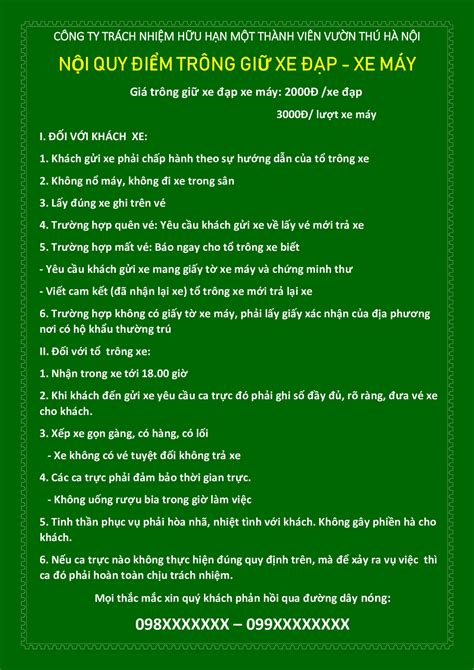 CÔNG TY TRÁCH NHIỆM HỮU HẠN MỘT THÀNH VIÊN VƯỜN THÚ HÀ NỘI

NỘI QUY ĐIỂM TRÔNG GIỮ XE ĐẠP – XE MÁY

Giá trông giữ xe đạp xe máy: 2000Đ /xe đạp

3000Đ/ lượt xe máy

I. ĐỐI VỚI KHÁCH XE:

1. Khách gửi xe phải chấp hành theo sự hướng dẫn của tổ trông xe

2. Không nổ máy, không đi xe trong sân

3. Lấy đúng xe ghi trên vé

4. Trường hợp quên vé: Yêu cầu khách gửi xe về lấy vé mới trả xe

5. Trường hợp mất vé: Báo ngay cho tổ trông xe biết

- Yêu cầu khách gửi xe mang giấy tờ xe máy và chứng minh thư

- Viết cam kết (đã nhận lại xe) tổ trông xe mới trả lại xe

6. Trường hợp không có giấy tờ xe máy, phải lấy giấy xác nhận của địa phương nơi có hộ khẩu thường trú

II. Đối với tổ trông xe:

1. Nhận trong xe tới 18.00 giờ

2. Khi khách đến gửi xe yêu cầu ca trực đó phải ghi số đầy đủ, rõ ràng, đưa vé xe cho khách.

3. Xếp xe gọn gàng, có hàng, có lối

- Xe không có vé tuyệt đối không trả xe

4. Các ca trực phải đảm bảo thời gian trực.

- Không uống rượu bia trong giờ làm việc

5. Tinh thần phục vụ phải hòa nhã, nhiệt tình với khách. Không gây phiền hà cho khách.

6. Nếu ca trực nào không thực hiện đúng quy định trên, mà để xảy ra vụ việc thì ca đó phải hoàn toàn chịu trách nhiệm.

Mọi thắc mắc xin quý khách phản hồi qua đường dây nóng:

098XXXXXXX – 099XXXXXXXX